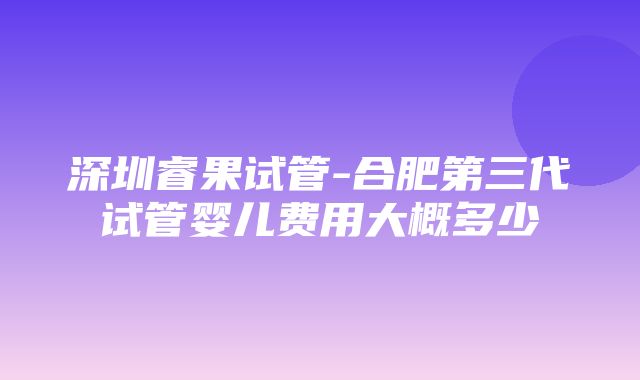 深圳睿果试管-合肥第三代试管婴儿费用大概多少